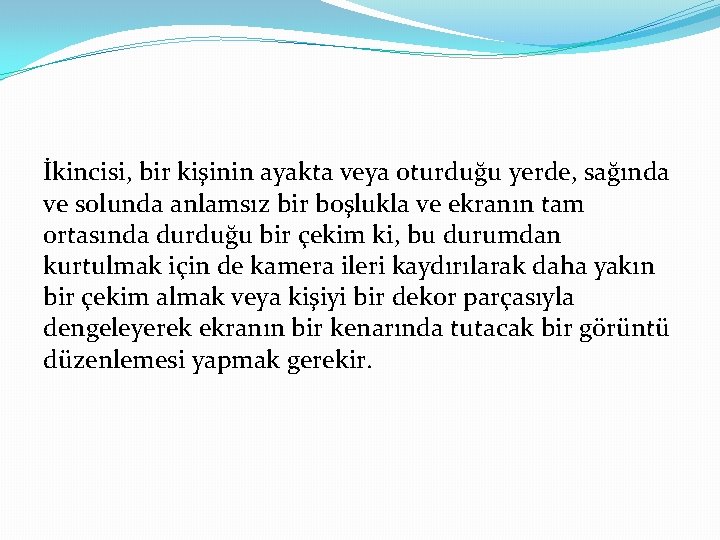 İkincisi, bir kişinin ayakta veya oturduğu yerde, sağında ve solunda anlamsız bir boşlukla ve ekranın tam ortasında durduğu bir çekim ki, bu durumdan kurtulmak için de kamera ileri kaydırılarak daha yakın bir çekim almak veya kişiyi bir dekor parçasıyla dengeleyerek ekranın bir kenarında tutacak bir görüntü düzenlemesi yapmak gerekir.